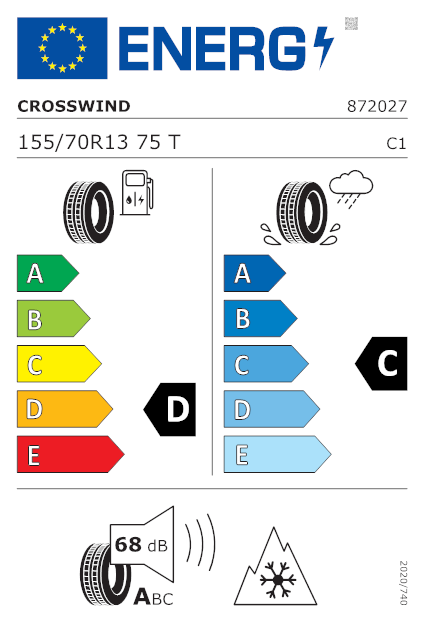 ENERG

CROSSWIND

872027

155/70R13 75 T

C1

A
B
C
D
E

D

A
B
C
D
E

C

68 dB

ABC

2020/740